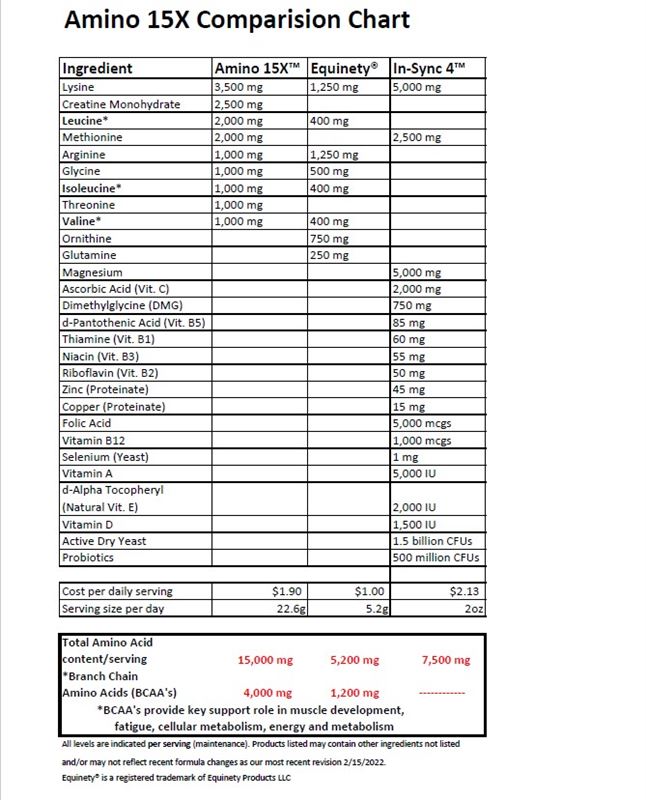 Amino 15X Comparision Chart

| Ingredient | Amino 15X™ | Equinety® | In-Sync 4™ |
|---|---|---|---|
| Lysine | 3,500 mg | 1,250 mg | 5,000 mg |
| Creatine Monohydrate | 2,500 mg | | |
| Leucine* | 2,000 mg | 400 mg | |
| Methionine | 2,000 mg | | 2,500 mg |
| Arginine | 1,000 mg | 1,250 mg | |
| Glycine | 1,000 mg | 500 mg | |
| Isoleucine* | 1,000 mg | 400 mg | |
| Threonine | 1,000 mg | | |
| Valine* | 1,000 mg | 400 mg | |
| Ornithine | | 750 mg | |
| Glutamine | | 250 mg | |
| Magnesium | | | 5,000 mg |
| Ascorbic Acid (Vit. C) | | | 2,000 mg |
| Dimethylglycine (DMG) | | | 750 mg |
| d-Pantothenic Acid (Vit. B5) | | | 85 mg |
| Thiamine (Vit. B1) | | | 60 mg |
| Niacin (Vit. B3) | | | 55 mg |
| Riboflavin (Vit. B2) | | | 50 mg |
| Zinc (Proteinate) | | | 45 mg |
| Copper (Proteinate) | | | 15 mg |
| Folic Acid | | | 5,000 mcgs |
| Vitamin B12 | | | 1,000 mcgs |
| Selenium (Yeast) | | | 1 mg |
| Vitamin A | | | 5,000 IU |
| d-Alpha Tocopheryl (Natural Vit. E) | | | 2,000 IU |
| Vitamin D | | | 1,500 IU |
| Active Dry Yeast | | | 1.5 billion CFUs |
| Probiotics | | | 500 million CFUs |
| | | | |
| Cost per daily serving | $1.90 | $1.00 | $2.13 |
| Serving size per day | 22.6g | 5.2g | 2oz |

| | | | |
|---|---|---|---|
| Total Amino Acid content/serving | 15,000 mg | 5,200 mg | 7,500 mg |
| *Branch Chain Amino Acids (BCAA's) | 4,000 mg | 1,200 mg | ------------ |

*BCAA's provide key support role in muscle development, fatigue, cellular metabolism, energy and metabolism

All levels are indicated per serving (maintenance). Products listed may contain other ingredients not listed and/or may not reflect recent formula changes as our most recent revision 2/15/2022.

Equinety® is a registered trademark of Equinety Products LLC